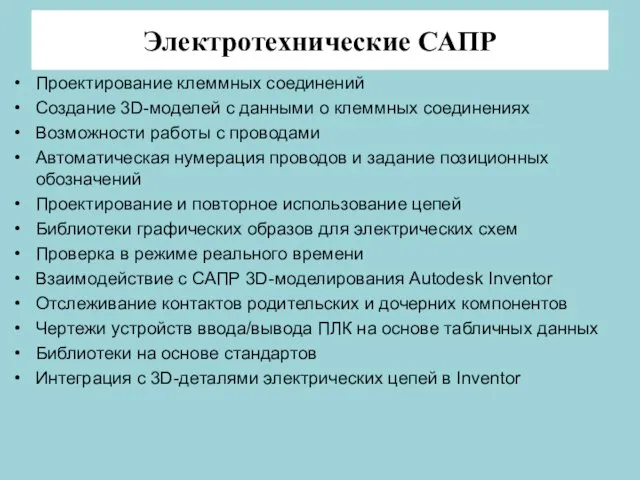 Электротехнические САПР

• Проектирование клеммных соединений
• Создание 3D-моделей с данными о клеммных соединениях
• Возможности работы с проводами
• Автоматическая нумерация проводов и задание позиционных обозначений
• Проектирование и повторное использование цепей
• Библиотеки графических образов для электрических схем
• Проверка в режиме реального времени
• Взаимодействие с САПР 3D-моделирования Autodesk Inventor
• Отслеживание контактов родительских и дочерних компонентов
• Чертежи устройств ввода/вывода ПЛК на основе табличных данных
• Библиотеки на основе стандартов
• Интеграция с 3D-деталями электрических цепей в Inventor